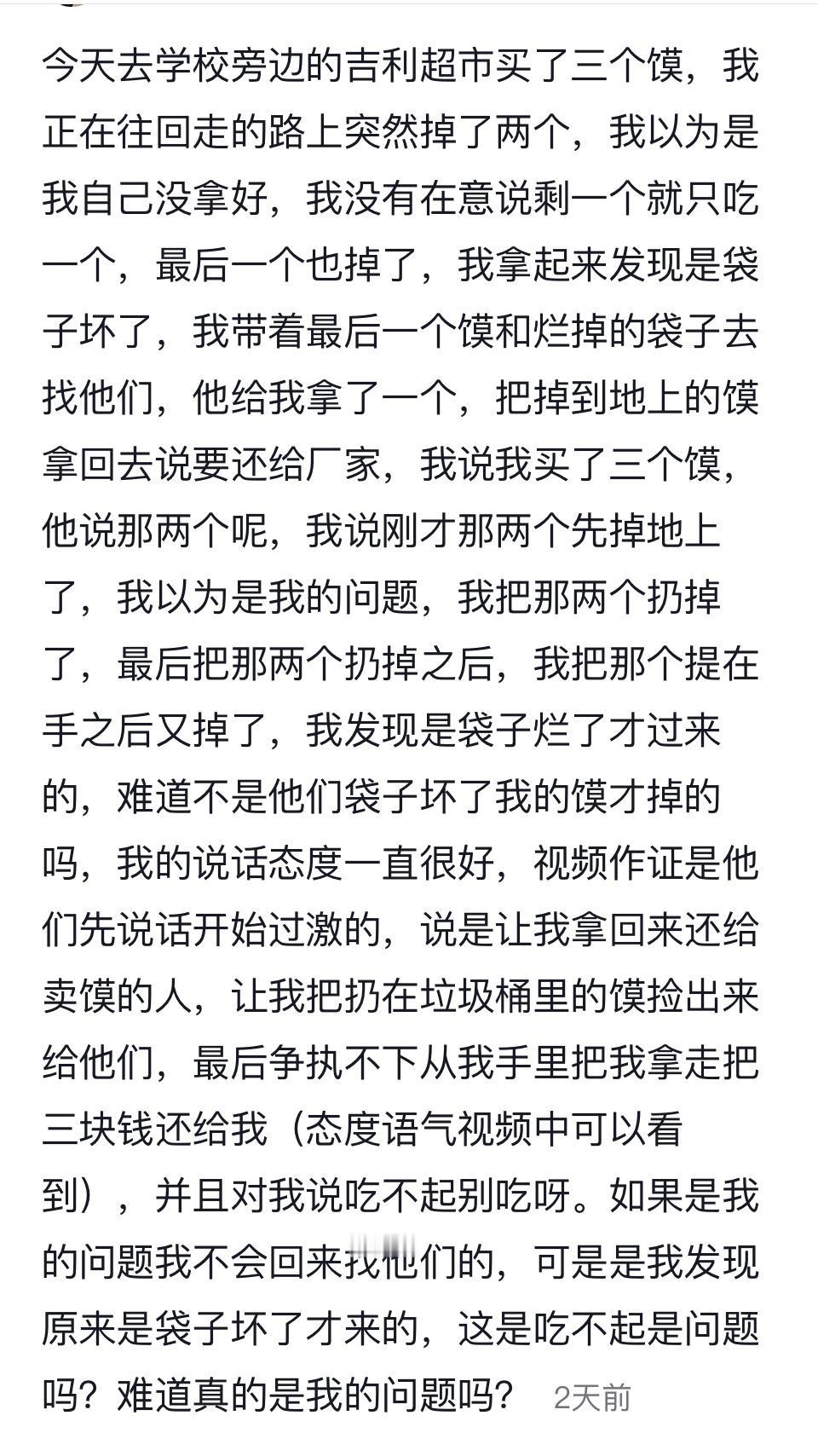 今天去学校旁边的吉利超市买了三个馍，我正在往回走的路上突然掉了两个，我以为是我自己没拿好，我没有在意说剩一个就只吃一个，最后一个也掉了，我拿起来发现是袋子坏了，我带着最后一个馍和烂掉的袋子去找他们，他给我拿了一个，把掉到地上的馍拿回去说要还给厂家，我说我买了三个馍，他说那两个呢，我说刚才那两个先掉地上了，我以为是我的问题，我把那两个扔掉了，最后把那两个扔掉之后，我把那个提在手之后又掉了，我发现是袋子烂了才过来的，难道不是他们袋子坏了我的馍才掉的吗，我的说话态度一直很好，视频作证是他们先说话开始过激的，说是让我拿回来还给卖馍的人，让我把扔在垃圾桶里的馍捡出来给他们，最后争执不下从我手里把我拿走把三块钱还给我（态度语气视频中可以看到），并且对我说吃不起别吃呀。如果是我的问题我不会回来找他们的，可是是我发现原来是袋子坏了才来的，这是吃不起是问题吗？难道真的是我的问题吗？ 2天前